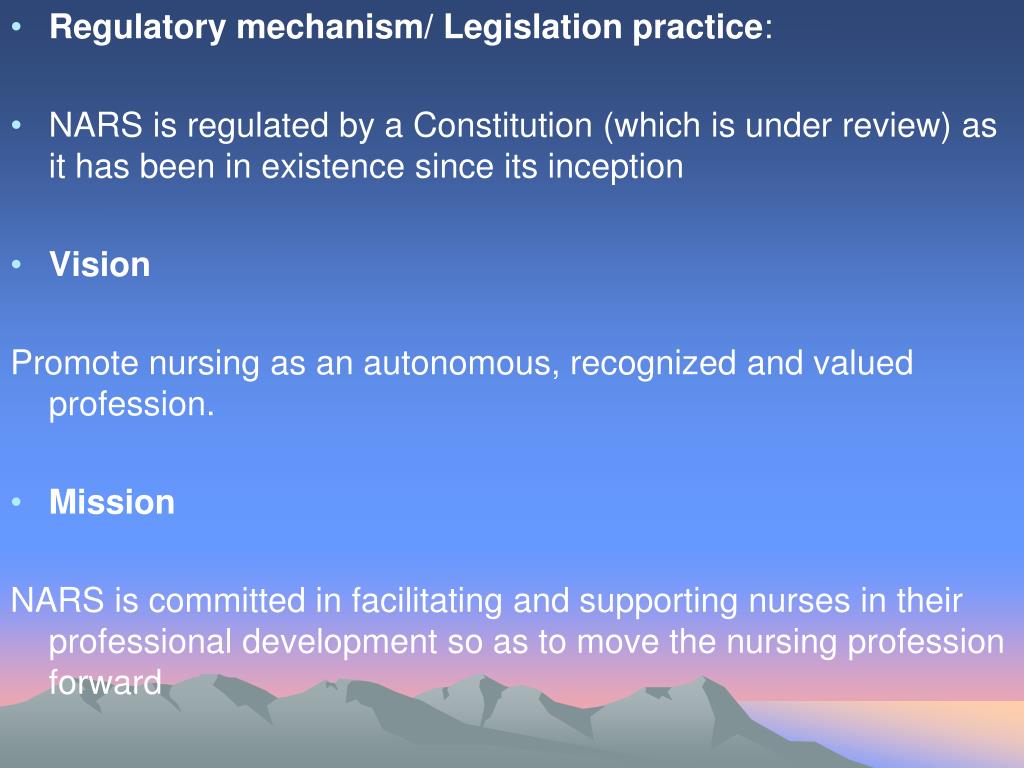 • Regulatory mechanism/ Legislation practice:

• NARS is regulated by a Constitution (which is under review) as it has been in existence since its inception

• Vision

Promote nursing as an autonomous, recognized and valued profession.

• Mission

NARS is committed in facilitating and supporting nurses in their professional development so as to move the nursing profession forward